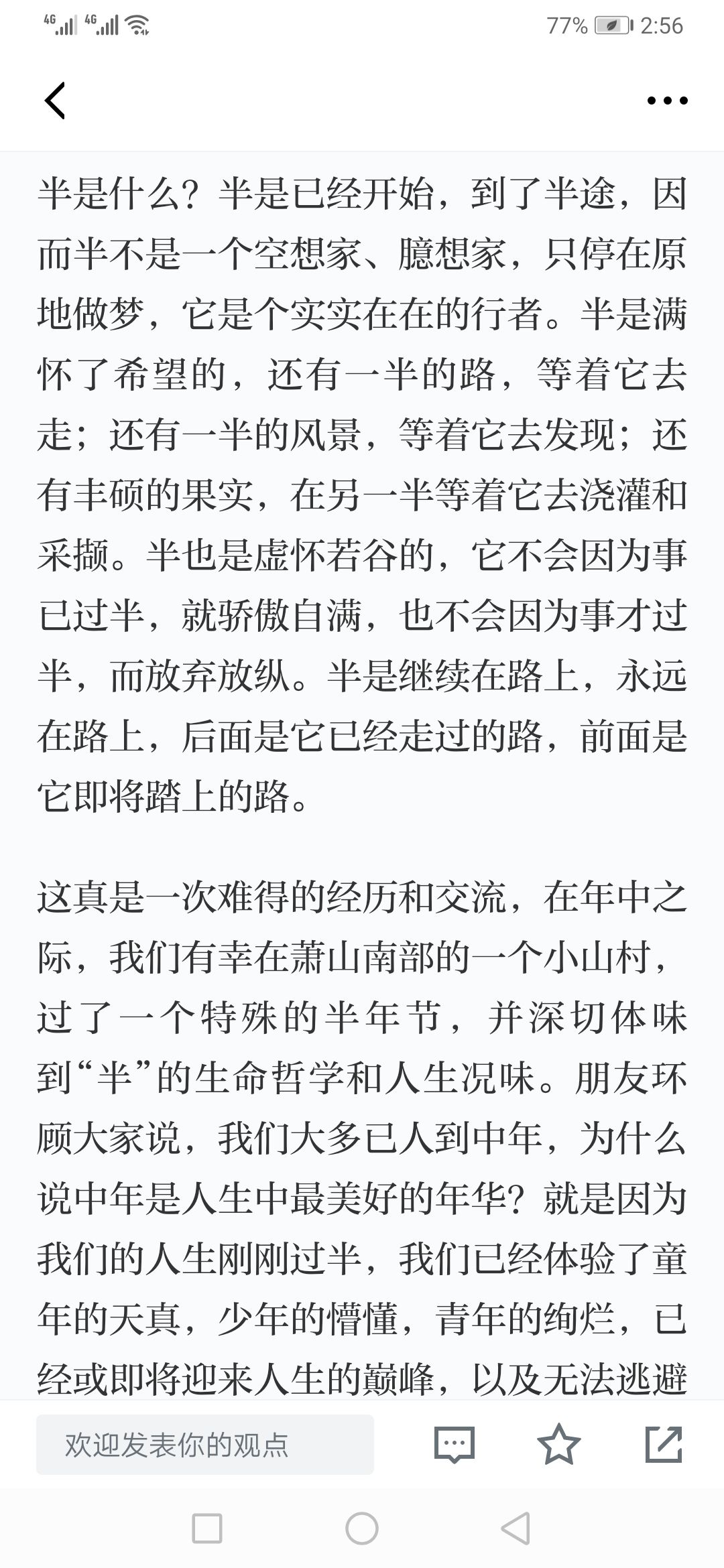 4G 4G 77% 2:56

半是什么？半是已经开始，到了半途，因而半不是一个空想家、臆想家，只停在原地做梦，它是个实实在在的行者。半是满怀了希望的，还有一半的路，等着它去走；还有一半的风景，等着它去发现；还有丰硕的果实，在另一半等着它去浇灌和采撷。半也是虚怀若谷的，它不会因为事已过半，就骄傲自满，也不会因为事才过半，而放弃放纵。半是继续在路上，永远在路上，后面是它已经走过的路，前面是它即将踏上的路。

这真是一次难得的经历和交流，在年中之际，我们有幸在萧山南部的一个小山村，过了一个特殊的半年节，并深切体味到“半”的生命哲学和人生况味。朋友环顾大家说，我们大多已人到中年，为什么说中年是人生中最美好的年华？就是因为我们的人生刚刚过半，我们已经体验了童年的天真，少年的懵懂，青年的绚烂，已经或即将迎来人生的巅峰，以及无法逃避

欢迎发表你的观点